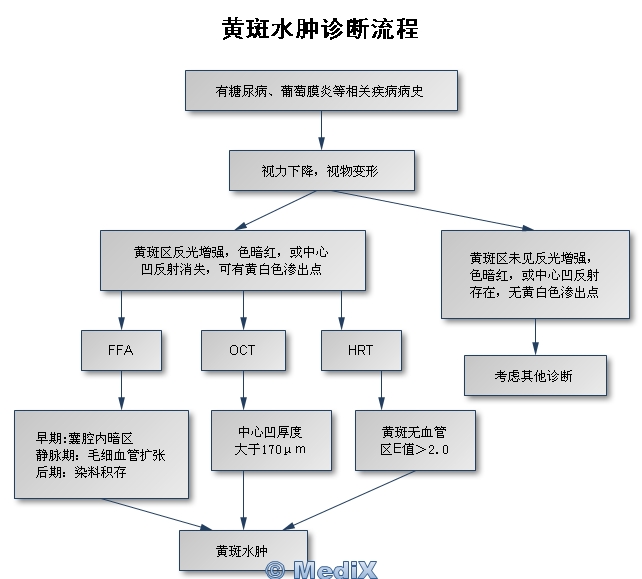 黄斑水肿诊断流程

有糖尿病、葡萄膜炎等相关疾病病史

视力下降，视物变形

黄斑区反光增强，色暗红，或中心凹反射消失，可有黄白色渗出点

黄斑区未见反光增强，色暗红，或中心凹反射存在，无黄白色渗出点

FFA

OCT

HRT

考虑其他诊断

早期：囊腔内暗区
静脉期：毛细血管扩张
后期：染料积存

中心凹厚度大于170μm

黄斑无血管区E值>2.0

黄斑水肿

© MediX